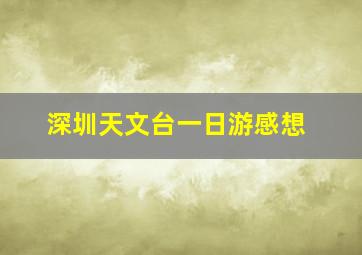 深圳天文台一日游感想